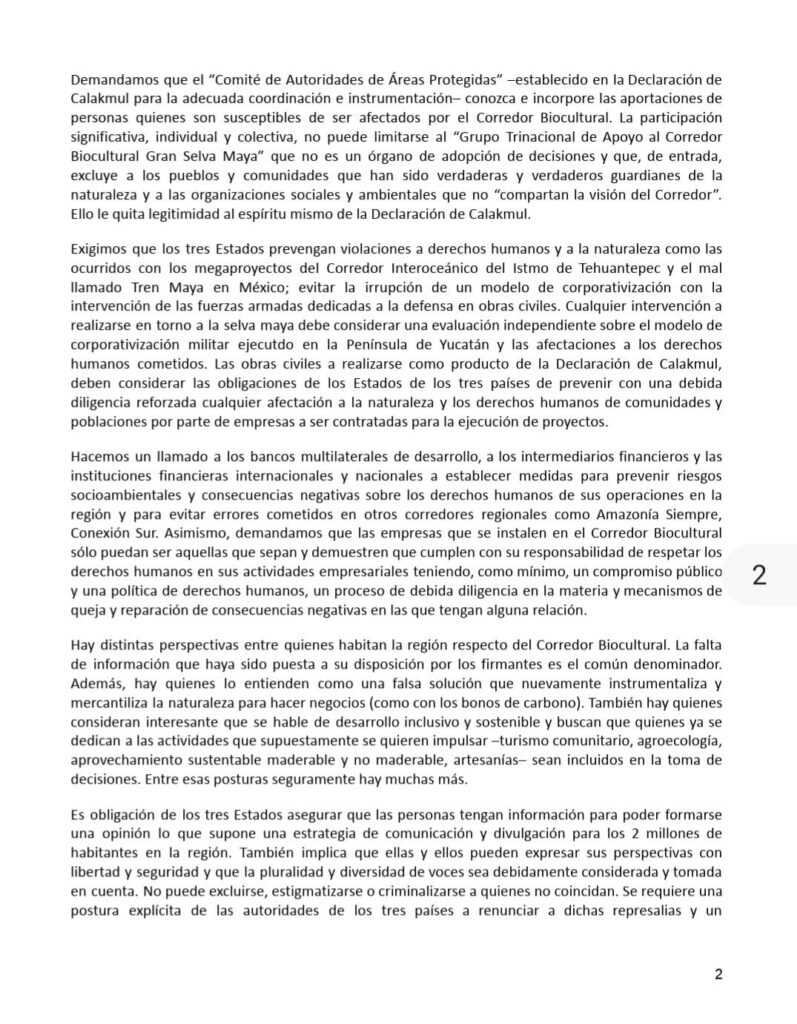 Demandamos que el “Comité de Autoridades de Áreas Protegidas” –establecido en la Declaración de Calakmul para la adecuada coordinación e instrumentación– conozca e incorpore las aportaciones de personas quienes son susceptibles de ser afectados por el Corredor Biocultural. La participación significativa, individual y colectiva, no puede limitarse al “Grupo Trinacional de Apoyo al Corredor Biocultural Gran Selva Maya” que no es un órgano de adopción de decisiones y que, de entrada, excluye a los pueblos y comunidades que han sido verdaderas y verdaderos guardianes de la naturaleza y a las organizaciones sociales y ambientales que no “compartan la visión del Corredor”. Ello le quita legitimidad al espíritu mismo de la Declaración de Calakmul.

Exigimos que los tres Estados prevengan violaciones a derechos humanos y a la naturaleza como las ocurridos con los megaproyectos del Corredor Interoceánico del Istmo de Tehuantepec y el mal llamado Tren Maya en México; evitar la irrupción de un modelo de corporativización con la intervención de las fuerzas armadas dedicadas a la defensa en obras civiles. Cualquier intervención a realizarse en torno a la selva maya debe considerar una evaluación independiente sobre el modelo de corporativización militar ejecutdo en la Península de Yucatán y las afectaciones a los derechos humanos cometidos. Las obras civiles a realizarse como producto de la Declaración de Calakmul, deben considerar las obligaciones de los Estados de los tres países de prevenir con una debida diligencia reforzada cualquier afectación a la naturaleza y los derechos humanos de comunidades y poblaciones por parte de empresas a ser contratadas para la ejecución de proyectos.

Hacemos un llamado a los bancos multilaterales de desarrollo, a los intermediarios financieros y las instituciones financieras internacionales y nacionales a establecer medidas para prevenir riesgos socioambientales y consecuencias negativas sobre los derechos humanos de sus operaciones en la región y para evitar errores cometidos en otros corredores regionales como Amazonía Siempre, Conexión Sur. Asimismo, demandamos que las empresas que se instalen en el Corredor Biocultural sólo puedan ser aquellas que sepan y demuestren que cumplen con su responsabilidad de respetar los derechos humanos en sus actividades empresariales teniendo, como mínimo, un compromiso público y una política de derechos humanos, un proceso de debida diligencia en la materia y mecanismos de queja y reparación de consecuencias negativas en las que tengan alguna relación.

2

Hay distintas perspectivas entre quienes habitan la región respecto del Corredor Biocultural. La falta de información que haya sido puesta a su disposición por los firmantes es el común denominador. Además, hay quienes lo entienden como una falsa solución que nuevamente instrumentaliza y mercantiliza la naturaleza para hacer negocios (como con los bonos de carbono). También hay quienes consideran interesante que se hable de desarrollo inclusivo y sostenible y buscan que quienes ya se dedican a las actividades que supuestamente se quieren impulsar –turismo comunitario, agroecología, aprovechamiento sustentable maderable y no maderable, artesanías– sean incluidos en la toma de decisiones. Entre esas posturas seguramente hay muchas más.

Es obligación de los tres Estados asegurar que las personas tengan información para poder formarse una opinión lo que supone una estrategia de comunicación y divulgación para los 2 millones de habitantes en la región. También implica que ellas y ellos pueden expresar sus perspectivas con libertad y seguridad y que la pluralidad y diversidad de voces sea debidamente considerada y tomada en cuenta. No puede excluirse, estigmatizarse o criminalizarse a quienes no coincidan. Se requiere una postura explícita de las autoridades de los tres países a renunciar a dichas represalias y un

2